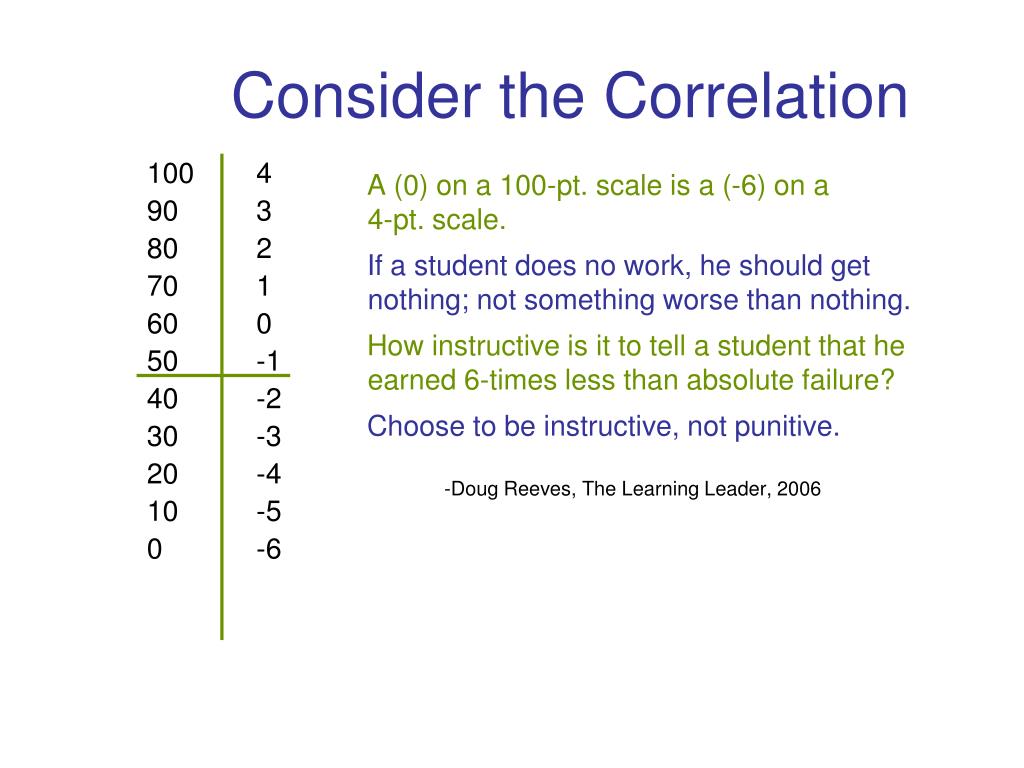 Consider the Correlation

| 100 | 4 |
|---|---|
| 90 | 3 |
| 80 | 2 |
| 70 | 1 |
| 60 | 0 |
| 50 | -1 |
| 40 | -2 |
| 30 | -3 |
| 20 | -4 |
| 10 | -5 |
| 0 | -6 |

A (0) on a 100-pt. scale is a (-6) on a 4-pt. scale.

If a student does no work, he should get nothing; not something worse than nothing.

How instructive is it to tell a student that he earned 6-times less than absolute failure?

Choose to be instructive, not punitive.

-Doug Reeves, The Learning Leader, 2006